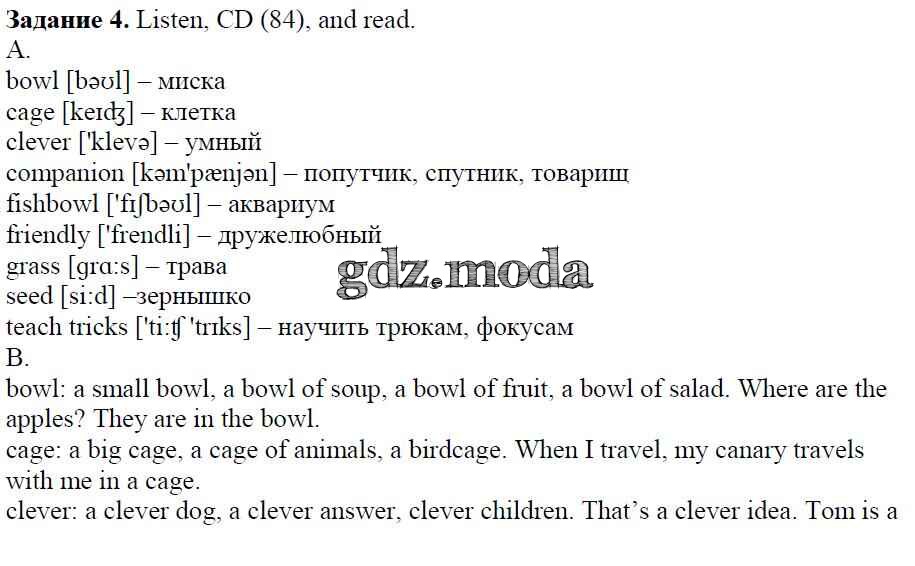 Задание 4. Listen, CD (84), and read.
A.
bowl [bəʊl] – миска
cage [keɪʤ] – клетка
clever ['klevə] – умный
companion [kəm'pænjən] – попутчик, спутник, товарищ
fishbowl ['fɪʃbəʊl] – аквариум
friendly ['frendli] – дружелюбный
grass [grɑ:s] – трава
seed [si:d] –зернышко
teach tricks ['ti:ʧ 'trɪks] – научить трюкам, фокусам
B.
bowl: a small bowl, a bowl of soup, a bowl of fruit, a bowl of salad. Where are the apples? They are in the bowl.
cage: a big cage, a cage of animals, a birdcage. When I travel, my canary travels with me in a cage.
clever: a clever dog, a clever answer, clever children. That's a clever idea. Tom is a

gdz.moda